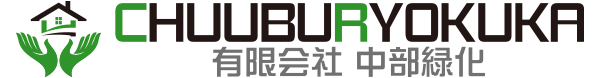 CHUUBURYOKUKA
有限会社 中部緑化